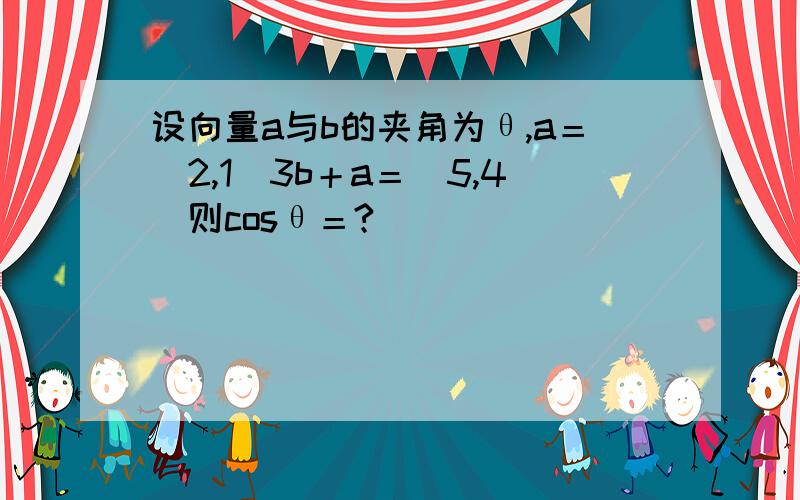 设向量a与b的夹角为θ,a＝(2,1)3b＋a＝(5,4)则cosθ＝?